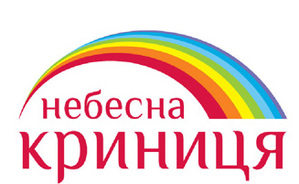 небесна
криниця